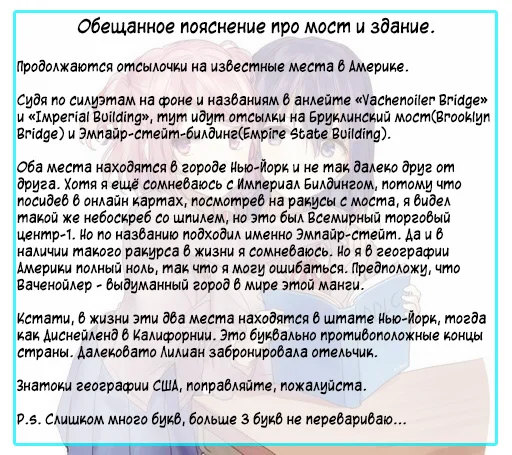 Обещанное пояснение про мост и здание.

Продолжаются отсылочки на известные места в Америке.

Судя по силуэтам на фоне и названиям в анлейте «Vachenoiler Bridge» и «Imperial Building», тут идут отсылки на Бруклинский мост(Brooklyn Bridge) и Эмпайр-стейт-билдинг(Empire State Building).

Оба места находятся в городе Нью-Йорк и не так далеко друг от друга. Хотя я ещё сомневаюсь с Империал Билдингом, потому что посидев в онлайн картах, посмотрев на ракусы с моста, я видел такой же небоскреб со шпилем, но это был Всемирный торговый центр-1. Но по названию подходил именно Эмпайр-стейт. Да и в наличии такого ракурса в жизни я сомневаюсь. Но я в географии Америки полный ноль, так что я могу ошибаться. Предположу, что Ваченойлер - выдуманный город в мире этой манги.

Кстати, в жизни эти два места находятся в штате Нью-Йорк, тогда как Диснейленд в Калифорнии. Это буквально противоположные концы страны. Далековато Лилиан забронировала отельчик.

Знатоки географии США, поправляйте, пожалуйста.

P.s. Слишком много букв, больше 3 букв не перевариваю...